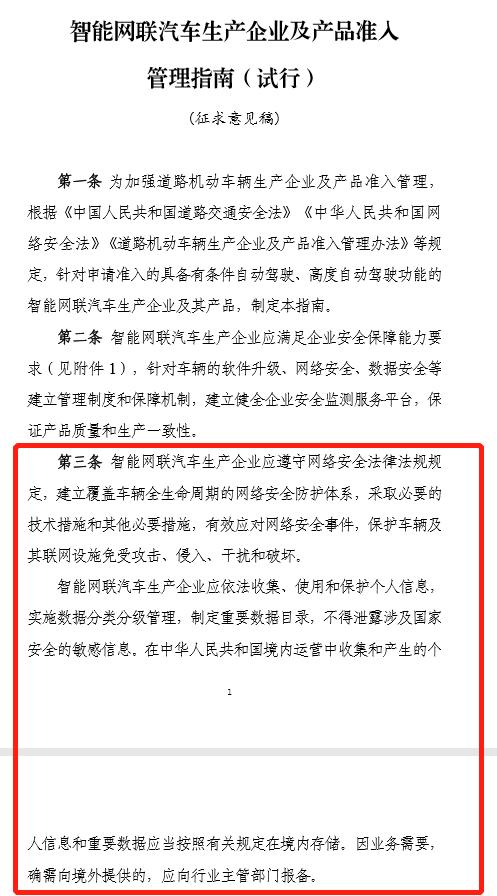 智能网联汽车生产企业及产品准入管理指南（试行）

（征求意见稿）

第一条 为加强道路机动车辆生产企业及产品准入管理，根据《中国人民共和国道路交通安全法》《中华人民共和国网络安全法》《道路机动车辆生产企业及产品准入管理办法》等规定，针对申请准入的具备有条件自动驾驶、高度自动驾驶功能的智能网联汽车生产企业及其产品，制定本指南。

第二条 智能网联汽车生产企业应满足企业安全保障能力要求（见附件1），针对车辆的软件升级、网络安全、数据安全等建立管理制度和保障机制，建立健全企业安全监测服务平台，保证产品质量和生产一致性。

第三条 智能网联汽车生产企业应遵守网络安全法律法规规定，建立覆盖车辆全生命周期的网络安全防护体系，采取必要的技术措施和其他必要措施，有效应对网络安全事件，保护车辆及其联网设施免受攻击、侵入、干扰和破坏。

智能网联汽车生产企业应依法收集、使用和保护个人信息，实施数据分类分级管理，制定重要数据目录，不得泄露涉及国家安全的敏感信息。在中华人民共和国境内运营中收集和产生的个

1

人信息和重要数据应当按照有关规定在境内存储。因业务需要，确需向境外提供的，应向行业主管部门报备。